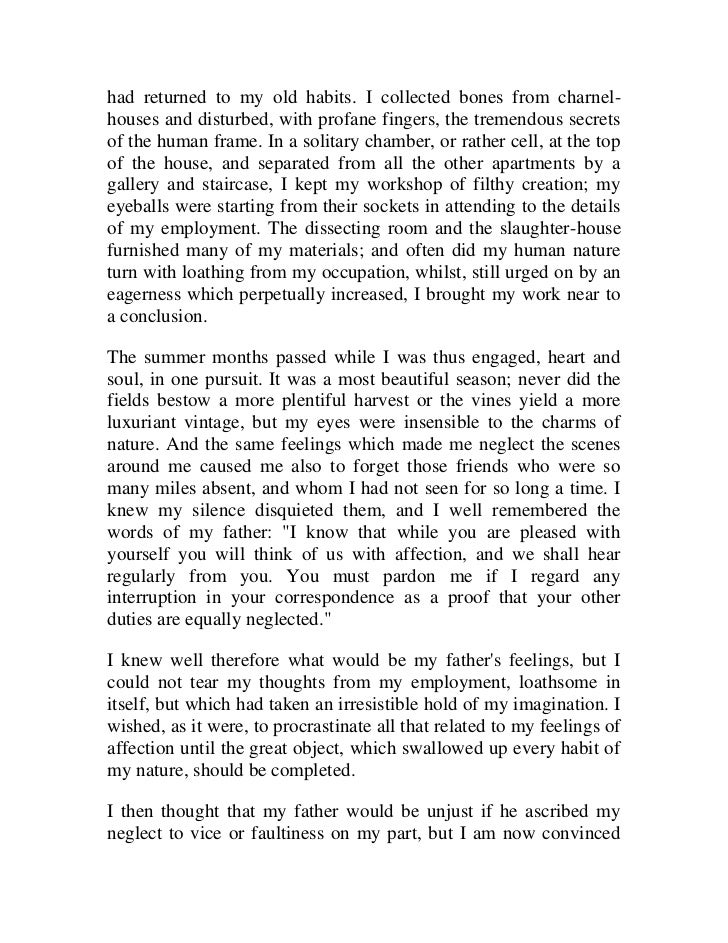 had returned to my old habits. I collected bones from charnel-houses and disturbed, with profane fingers, the tremendous secrets of the human frame. In a solitary chamber, or rather cell, at the top of the house, and separated from all the other apartments by a gallery and staircase, I kept my workshop of filthy creation; my eyeballs were starting from their sockets in attending to the details of my employment. The dissecting room and the slaughter-house furnished many of my materials; and often did my human nature turn with loathing from my occupation, whilst, still urged on by an eagerness which perpetually increased, I brought my work near to a conclusion.

The summer months passed while I was thus engaged, heart and soul, in one pursuit. It was a most beautiful season; never did the fields bestow a more plentiful harvest or the vines yield a more luxuriant vintage, but my eyes were insensible to the charms of nature. And the same feelings which made me neglect the scenes around me caused me also to forget those friends who were so many miles absent, and whom I had not seen for so long a time. I knew my silence disquieted them, and I well remembered the words of my father: "I know that while you are pleased with yourself you will think of us with affection, and we shall hear regularly from you. You must pardon me if I regard any interruption in your correspondence as a proof that your other duties are equally neglected."

I knew well therefore what would be my father's feelings, but I could not tear my thoughts from my employment, loathsome in itself, but which had taken an irresistible hold of my imagination. I wished, as it were, to procrastinate all that related to my feelings of affection until the great object, which swallowed up every habit of my nature, should be completed.

I then thought that my father would be unjust if he ascribed my neglect to vice or faultiness on my part, but I am now convinced